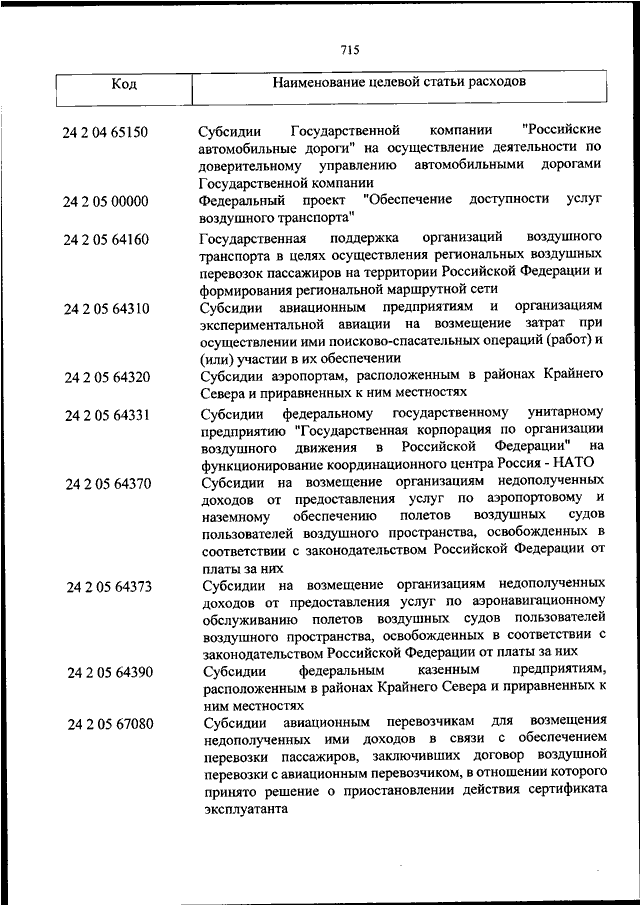 715

| Код | Наименование целевой статьи расходов |
|---|---|
| 24 2 04 65150 | Субсидии Государственной компании "Российские автомобильные дороги" на осуществление деятельности по доверительному управлению автомобильными дорогами Государственной компании |
| 24 2 05 00000 | Федеральный проект "Обеспечение доступности услуг воздушного транспорта" |
| 24 2 05 64160 | Государственная поддержка организаций воздушного транспорта в целях осуществления региональных воздушных перевозок пассажиров на территории Российской Федерации и формирования региональной маршрутной сети |
| 24 2 05 64310 | Субсидии авиационным предприятиям и организациям экспериментальной авиации на возмещение затрат при осуществлении ими поисково-спасательных операций (работ) и (или) участии в их обеспечении |
| 24 2 05 64320 | Субсидии аэропортам, расположенным в районах Крайнего Севера и приравненных к ним местностях |
| 24 2 05 64331 | Субсидии федеральному государственному унитарному предприятию "Государственная корпорация по организации воздушного движения в Российской Федерации" на функционирование координационного центра Россия - НАТО |
| 24 2 05 64370 | Субсидии на возмещение организациям недополученных доходов от предоставления услуг по аэропортовому и наземному обеспечению полетов воздушных судов пользователей воздушного пространства, освобожденных в соответствии с законодательством Российской Федерации от платы за них |
| 24 2 05 64373 | Субсидии на возмещение организациям недополученных доходов от предоставления услуг по аэронавигационному обслуживанию полетов воздушных судов пользователей воздушного пространства, освобожденных в соответствии с законодательством Российской Федерации от платы за них |
| 24 2 05 64390 | Субсидии федеральным казенным предприятиям, расположенным в районах Крайнего Севера и приравненных к ним местностях |
| 24 2 05 67080 | Субсидии авиационным перевозчикам для возмещения недополученных ими доходов в связи с обеспечением перевозки пассажиров, заключивших договор воздушной перевозки с авиационным перевозчиком, в отношении которого принято решение о приостановлении действия сертификата эксплуатанта |